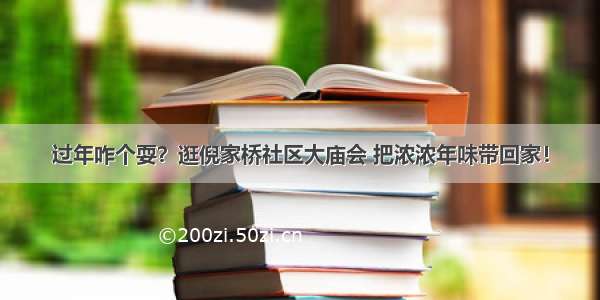 过年咋个耍？逛倪家桥社区大庙会 把浓浓年味带回家！

©200zi.50zi.cn